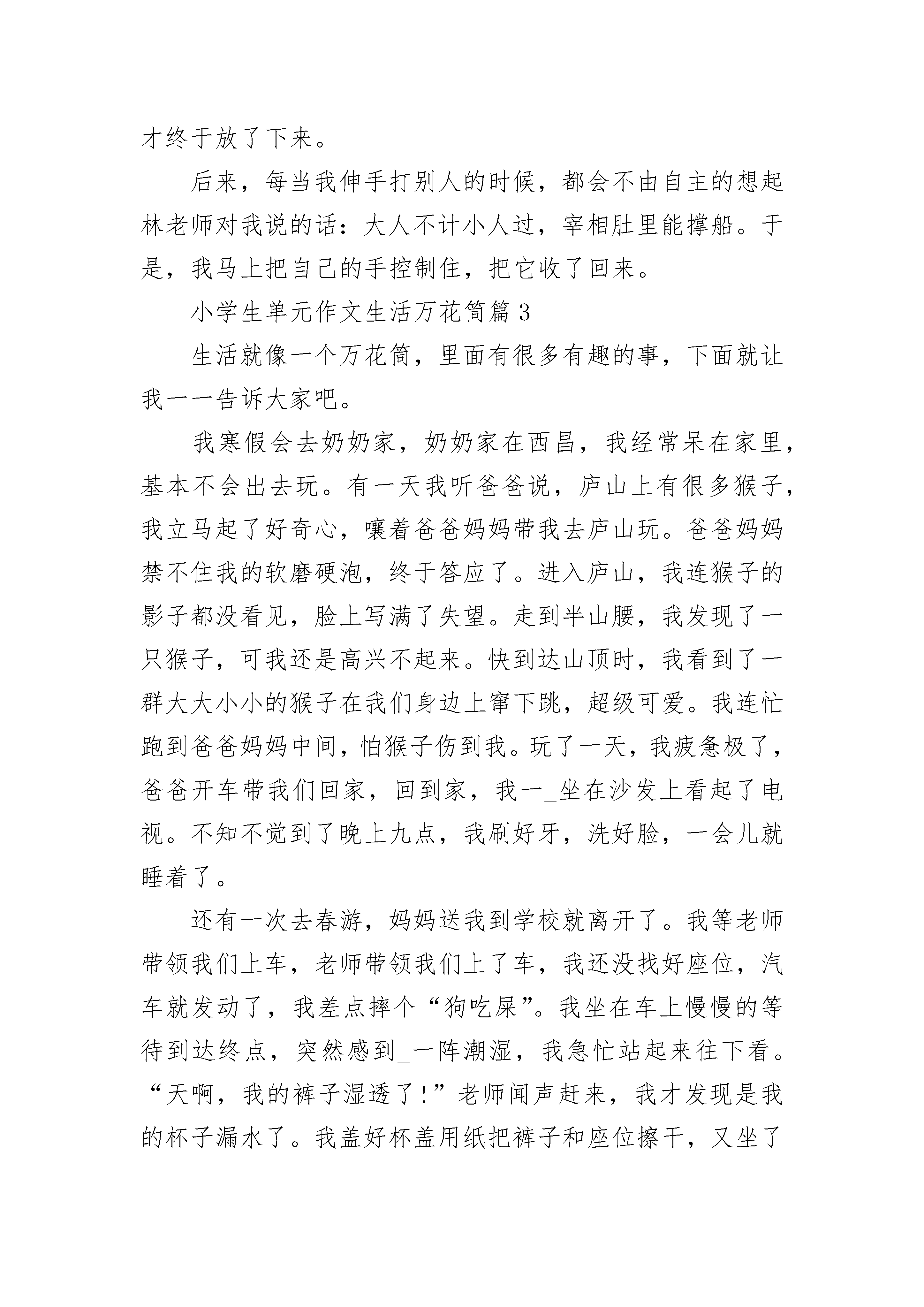 才终于放了下来。

后来，每当我伸手打别人的时候，都会不由自主的想起林老师对我说的话：大人不计小人过，宰相肚里能撑船。于是，我马上把自己的手控制住，把它收了回来。

小学生单元作文生活万花筒篇3

生活就像一个万花筒，里面有很多有趣的事，下面就让我一一告诉大家吧。

我寒假会去奶奶家，奶奶家在西昌，我经常呆在家里，基本不会出去玩。有一天我听爸爸说，庐山上有很多猴子，我立马起了好奇心，嚷着爸爸妈妈带我去庐山玩。爸爸妈妈禁不住我的软磨硬泡，终于答应了。进入庐山，我连猴子的影子都没看见，脸上写满了失望。走到半山腰，我发现了一只猴子，可我还是高兴不起来。快到达山顶时，我看到了一群大大小小的猴子在我们身边上窜下跳，超级可爱。我连忙跑到爸爸妈妈中间，怕猴子伤到我。玩了一天，我疲惫极了，爸爸开车带我们回家，回到家，我一_坐在沙发上看起了电视。不知不觉到了晚上九点，我刷好牙，洗好脸，一会儿就睡着了。

还有一次去春游，妈妈送我到学校就离开了。我等老师带领我们上车，老师带领我们上了车，我还没找好座位，汽车就发动了，我差点摔个“狗吃屎”。我坐在车上慢慢的等待到达终点，突然感到_一阵潮湿，我急忙站起来往下看。“天啊，我的裤子湿透了！”老师闻声赶来，我才发现是我的杯子漏水了。我盖好杯盖用纸把裤子和座位擦干，又坐了